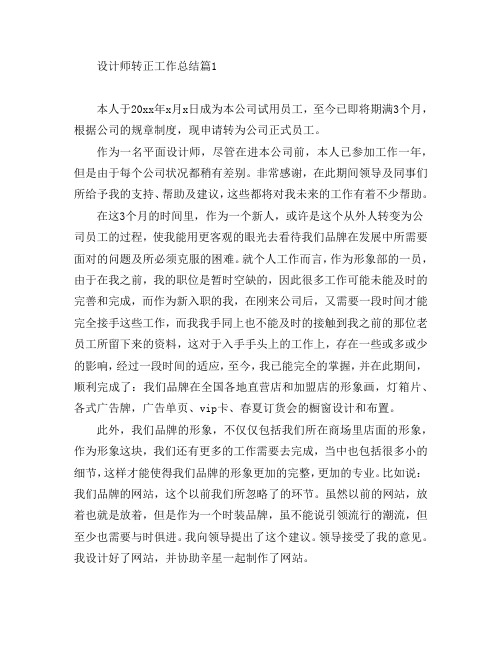 设计师转正工作总结篇1

本人于20xx年x月x日成为本公司试用员工，至今已即将期满3个月，根据公司的规章制度，现申请转为公司正式员工。

作为一名平面设计师，尽管在进本公司前，本人已参加工作一年，但是由于每个公司状况都稍有差别。非常感谢，在此期间领导及同事们所给予我的支持、帮助及建议，这些都将对我未来的工作有着不少帮助。

在这3个月的时间里，作为一个新人，或许是这个从外人转变为公司员工的过程，使我能用更客观的眼光去看待我们品牌在发展中所需要面对的问题及所必须克服的困难。就个人工作而言，作为形象部的一员，由于在我之前，我的职位是暂时空缺的，因此很多工作可能未能及时的完善和完成，而作为新入职的我，在刚来公司后，又需要一段时间才能完全接手这些工作，而我我手同上也不能及时的接触到我之前的那位老员工所留下来的资料，这对于入手手头上的工作上，存在一些或多或少的影响，经过一段时间的适应，至今，我已能完全的掌握，并在此期间，顺利完成了：我们品牌在全国各地直营店和加盟店的形象画，灯箱片、各式广告牌，广告单页、vip卡、春夏订货会的橱窗设计和布置。

此外，我们品牌的形象，不仅仅包括我们所在商场里店面的形象，作为形象这块，我们还有更多的工作需要去完成，当中也包括很多小的细节，这样才能使得我们品牌的形象更加的完整，更加的专业。比如说：我们品牌的网站，这个以前我们所忽略了的环节。虽然以前的网站，放着也就是放着，但是作为一个时装品牌，虽不能说引领流行的潮流，但至少也需要与时俱进。我向领导提出了这个建议。领导接受了我的意见。我设计好了网站，并协助辛星一起制作了网站。